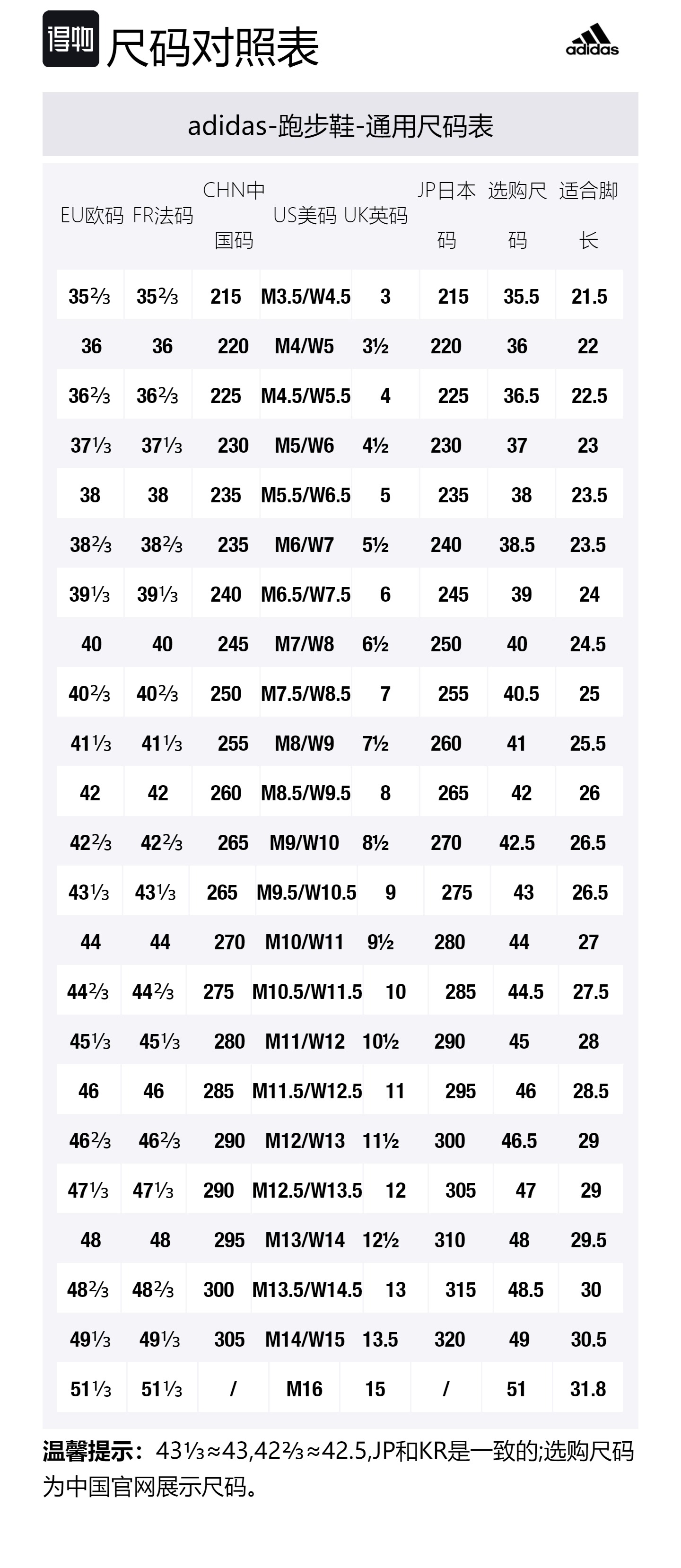 得物 尺码对照表

adidas

adidas-跑步鞋-通用尺码表

| EU欧码 | FR法码 | CHN中国码 | US美码 | UK英码 | JP日本码 | 选购尺码 | 适合脚长 |
|---|---|---|---|---|---|---|---|
| 35⅔ | 35⅔ | 215 | M3.5/W4.5 | 3 | 215 | 35.5 | 21.5 |
| 36 | 36 | 220 | M4/W5 | 3½ | 220 | 36 | 22 |
| 36⅔ | 36⅔ | 225 | M4.5/W5.5 | 4 | 225 | 36.5 | 22.5 |
| 37⅓ | 37⅓ | 230 | M5/W6 | 4½ | 230 | 37 | 23 |
| 38 | 38 | 235 | M5.5/W6.5 | 5 | 235 | 38 | 23.5 |
| 38⅔ | 38⅔ | 235 | M6/W7 | 5½ | 240 | 38.5 | 23.5 |
| 39⅓ | 39⅓ | 240 | M6.5/W7.5 | 6 | 245 | 39 | 24 |
| 40 | 40 | 245 | M7/W8 | 6½ | 250 | 40 | 24.5 |
| 40⅔ | 40⅔ | 250 | M7.5/W8.5 | 7 | 255 | 40.5 | 25 |
| 41⅓ | 41⅓ | 255 | M8/W9 | 7½ | 260 | 41 | 25.5 |
| 42 | 42 | 260 | M8.5/W9.5 | 8 | 265 | 42 | 26 |
| 42⅔ | 42⅔ | 265 | M9/W10 | 8½ | 270 | 42.5 | 26.5 |
| 43⅓ | 43⅓ | 265 | M9.5/W10.5 | 9 | 275 | 43 | 26.5 |
| 44 | 44 | 270 | M10/W11 | 9½ | 280 | 44 | 27 |
| 44⅔ | 44⅔ | 275 | M10.5/W11.5 | 10 | 285 | 44.5 | 27.5 |
| 45⅓ | 45⅓ | 280 | M11/W12 | 10½ | 290 | 45 | 28 |
| 46 | 46 | 285 | M11.5/W12.5 | 11 | 295 | 46 | 28.5 |
| 46⅔ | 46⅔ | 290 | M12/W13 | 11½ | 300 | 46.5 | 29 |
| 47⅓ | 47⅓ | 290 | M12.5/W13.5 | 12 | 305 | 47 | 29 |
| 48 | 48 | 295 | M13/W14 | 12½ | 310 | 48 | 29.5 |
| 48⅔ | 48⅔ | 300 | M13.5/W14.5 | 13 | 315 | 48.5 | 30 |
| 49⅓ | 49⅓ | 305 | M14/W15 | 13.5 | 320 | 49 | 30.5 |
| 51⅓ | 51⅓ | / | M16 | 15 | / | 51 | 31.8 |

温馨提示：43⅓≈43,42⅔≈42.5,JP和KR是一致的;选购尺码为中国官网展示尺码。